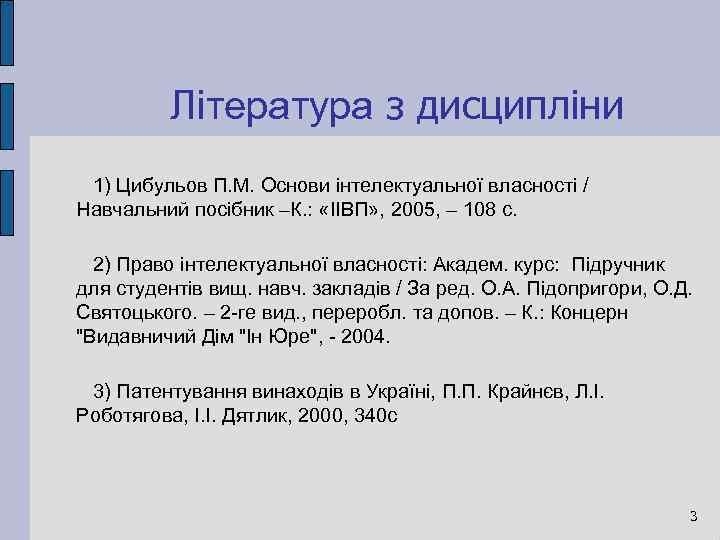 Література з дисципліни

1) Цибульов П.М. Основи інтелектуальної власності / Навчальний посібник –К.: «ІІВП», 2005, – 108 с.

2) Право інтелектуальної власності: Академ. курс: Підручник для студентів вищ. навч. закладів / За ред. О.А. Підопригори, О.Д. Святоцького. – 2-ге вид., переробл. та допов. – К.: Концерн "Видавничий Дім "Ін Юре", - 2004.

3) Патентування винаходів в Україні, П.П. Крайнєв, Л.І. Роботягова, І.І. Дятлик, 2000, 340с

3